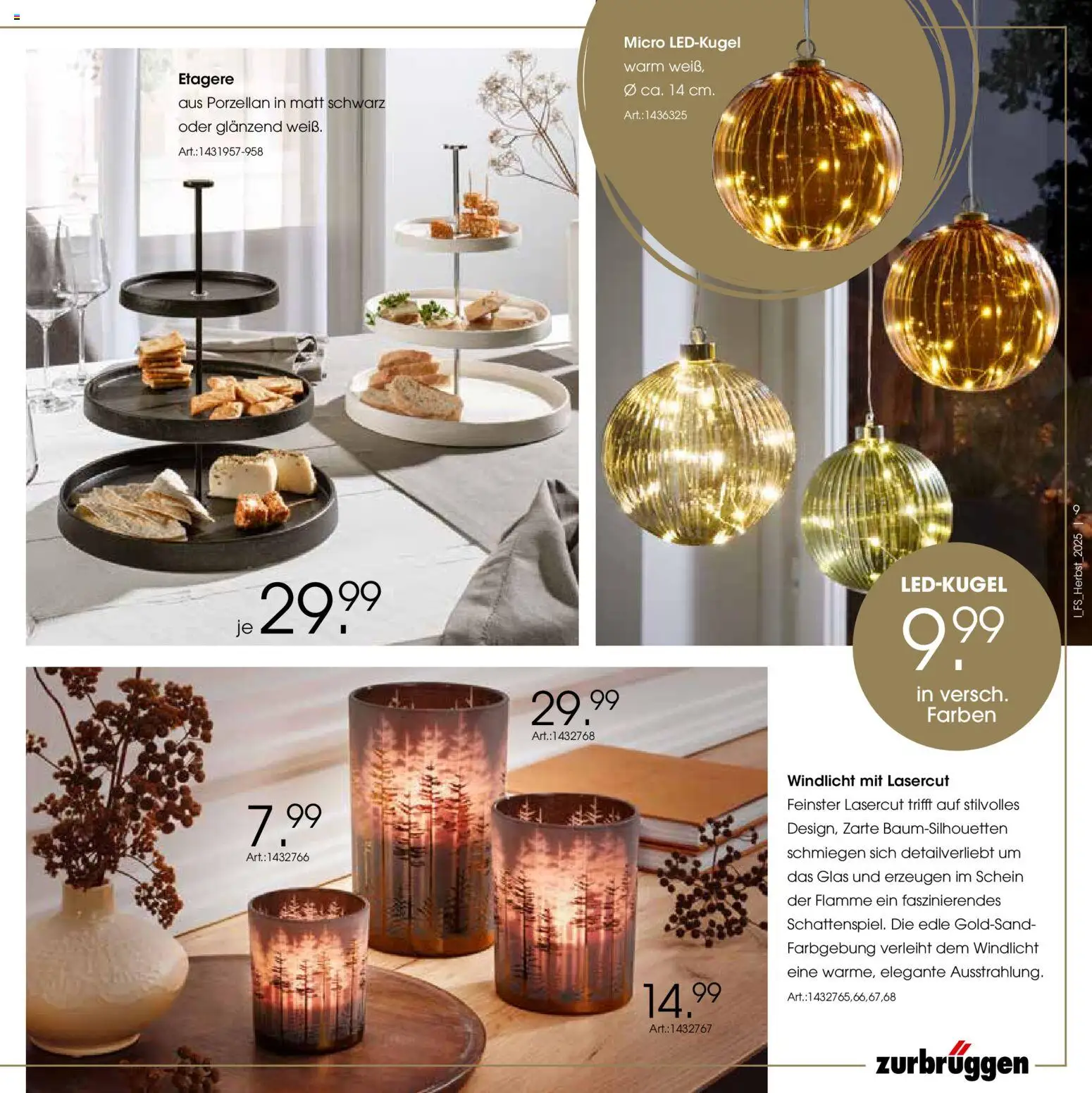 Etagere
aus Porzellan in matt schwarz oder glänzend weiß.
Art.:1431957-958

je 29.99

Micro LED-Kugel
warm weiß,
Ø ca. 14 cm.
Art.:1436325

LED-KUGEL
9.99
in versch. Farben

I_FS_Herbst_2025 | 9

29.99
Art.:1432768

7.99
Art.:1432766

14.99
Art.:1432767

Windlicht mit Lasercut
Feinster Lasercut trifft auf stilvolles Design, Zarte Baum-Silhouetten schmiegen sich detailverliebt um das Glas und erzeugen im Schein der Flamme ein faszinierendes Schattenspiel. Die edle Gold-Sand-Farbgebung verleiht dem Windlicht eine warme, elegante Ausstrahlung.
Art.:1432765,66,67,68

zurbrüggen